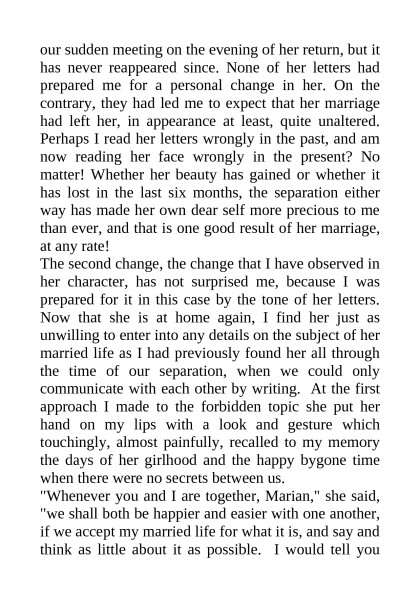 our sudden meeting on the evening of her return, but it has never reappeared since. None of her letters had prepared me for a personal change in her. On the contrary, they had led me to expect that her marriage had left her, in appearance at least, quite unaltered. Perhaps I read her letters wrongly in the past, and am now reading her face wrongly in the present? No matter! Whether her beauty has gained or whether it has lost in the last six months, the separation either way has made her own dear self more precious to me than ever, and that is one good result of her marriage, at any rate!
The second change, the change that I have observed in her character, has not surprised me, because I was prepared for it in this case by the tone of her letters. Now that she is at home again, I find her just as unwilling to enter into any details on the subject of her married life as I had previously found her all through the time of our separation, when we could only communicate with each other by writing. At the first approach I made to the forbidden topic she put her hand on my lips with a look and gesture which touchingly, almost painfully, recalled to my memory the days of her girlhood and the happy bygone time when there were no secrets between us.
"Whenever you and I are together, Marian," she said, "we shall both be happier and easier with one another, if we accept my married life for what it is, and say and think as little about it as possible. I would tell you